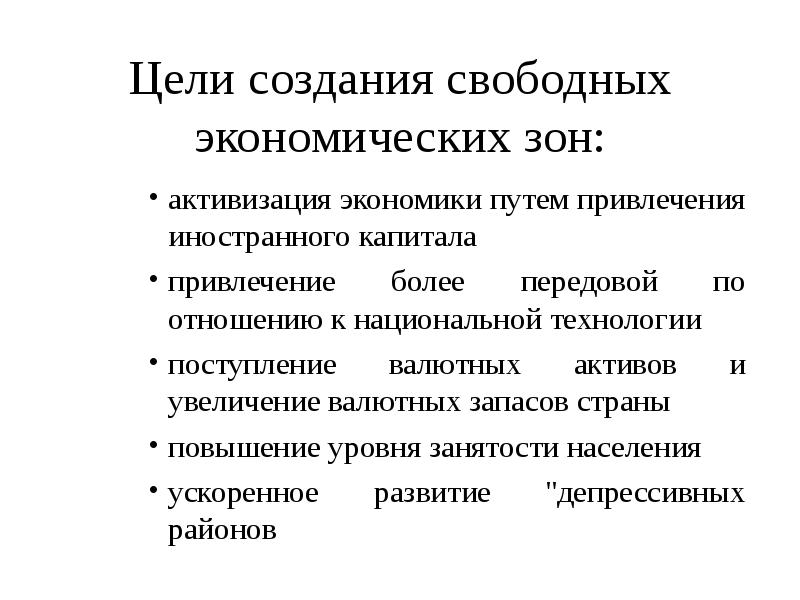 Цели создания свободных экономических зон:

• активизация экономики путем привлечения иностранного капитала

• привлечение более передовой по отношению к национальной технологии

• поступление валютных активов и увеличение валютных запасов страны

• повышение уровня занятости населения

• ускоренное развитие "депрессивных районов